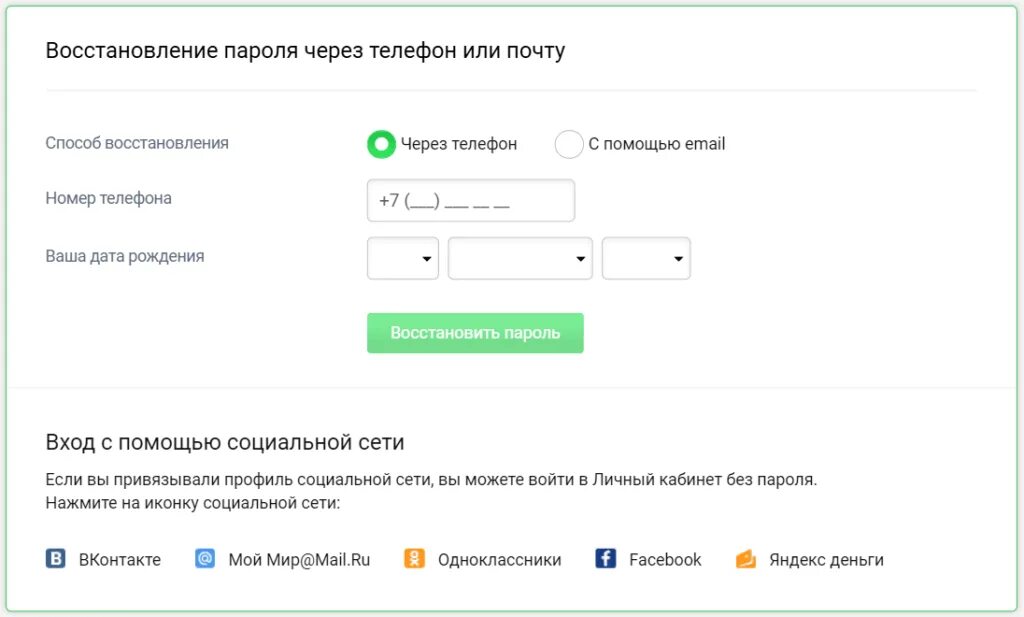 Восстановление пароля через телефон или почту

Способ восстановления

Через телефон

С помощью email

Номер телефона

+7 (___) ___ __ __

Ваша дата рождения

Восстановить пароль

Вход с помощью социальной сети

Если вы привязывали профиль социальной сети, вы можете войти в Личный кабинет без пароля. Нажмите на иконку социальной сети:

ВКонтакте

Мой Мир@Mail.Ru

Одноклассники

Facebook

Яндекс деньги